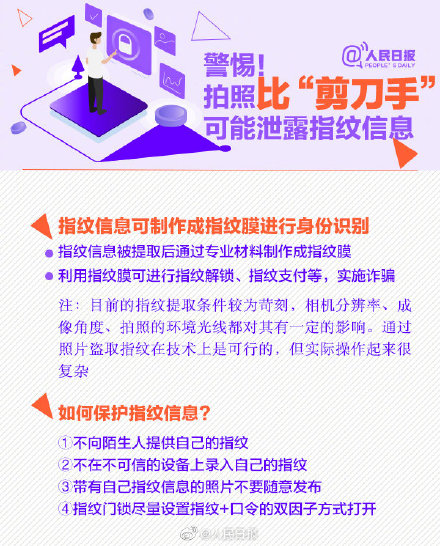 @人民日报 PEOPLE'S DAILY

警惕！
拍照比“剪刀手”
可能泄露指纹信息

指纹信息可制作成指纹膜进行身份识别

指纹信息被提取后通过专业材料制作成指纹膜

利用指纹膜可进行指纹解锁、指纹支付等，实施诈骗

注：目前的指纹提取条件较为苛刻，相机分辨率、成像角度、拍照的环境光线都对其有一定的影响。通过照片盗取指纹在技术上是可行的，但实际操作起来很复杂

如何保护指纹信息？

①不向陌生人提供自己的指纹
②不在不可信的设备上录入自己的指纹
③带有自己指纹信息的照片不要随意发布
④指纹门锁尽量设置指纹+口令的双因子方式打开

@人民日报